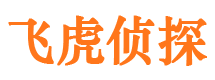 飞虎侦探